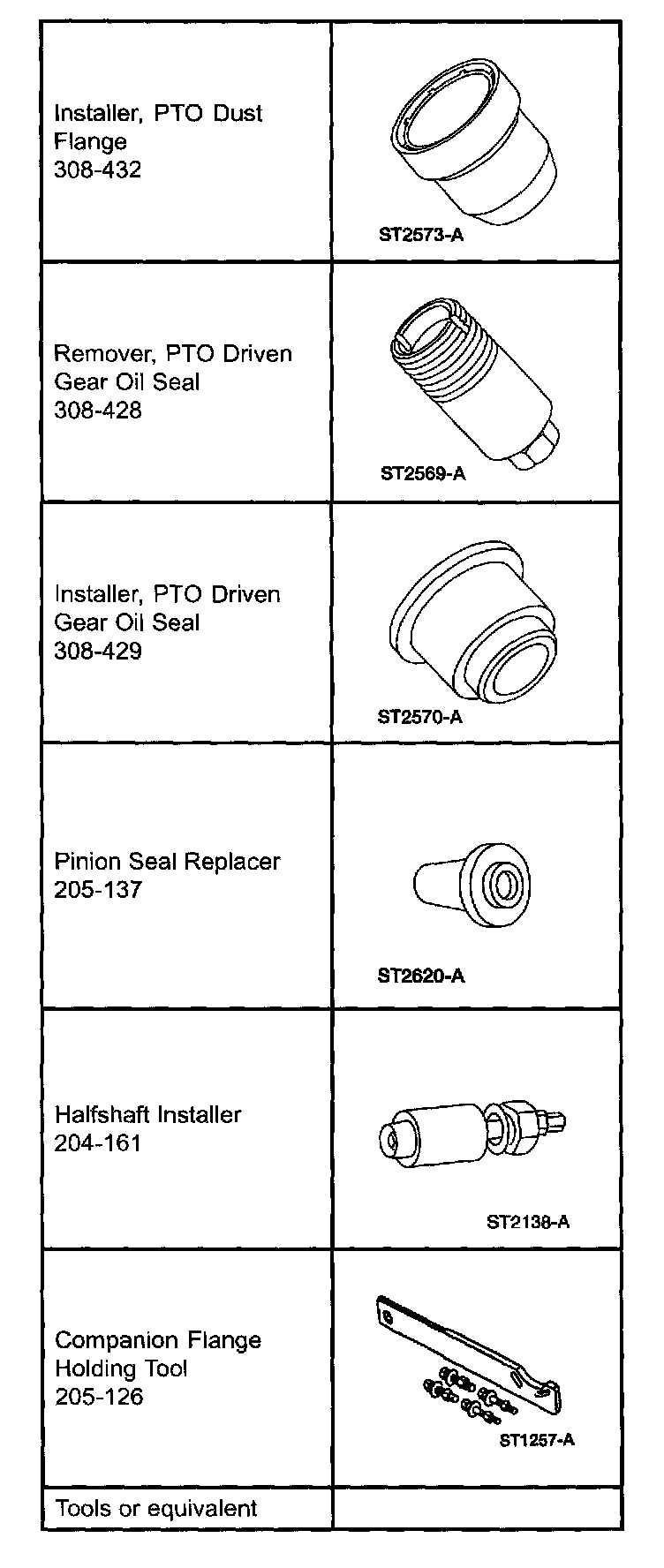 | | |
|---|---|
| Installer, PTO Dust Flange 308-432 | ST2573-A |
| Remover, PTO Driven Gear Oil Seal 308-428 | ST2569-A |
| Installer, PTO Driven Gear Oil Seal 308-429 | ST2570-A |
| Pinion Seal Replacer 205-137 | ST2620-A |
| Halfshaft Installer 204-161 | ST2138-A |
| Companion Flange Holding Tool 205-126 | ST1257-A |
| Tools or equivalent | |